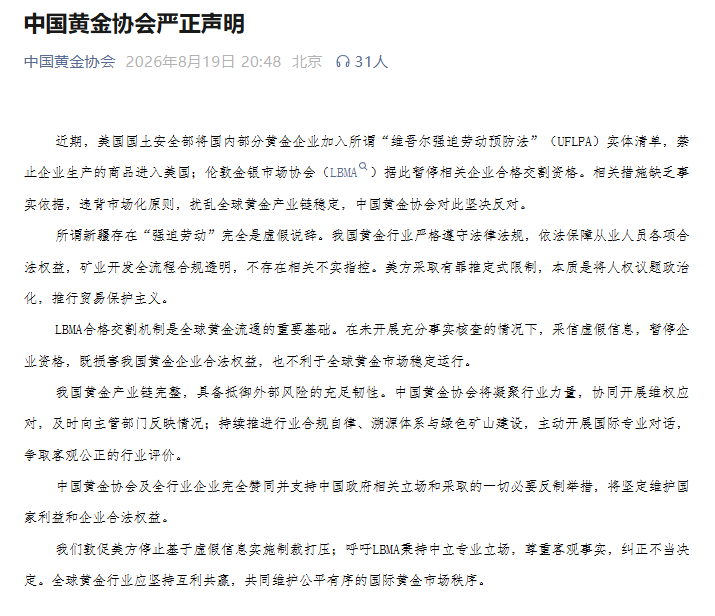 中国黄金协会严正声明

中国黄金协会 2026年8月19日 20:48 北京 31人

近期，美国国土安全部将国内部分黄金企业加入所谓“维吾尔强迫劳动预防法”（UFLPA）实体清单，禁止企业生产的商品进入美国；伦敦金银市场协会（LBMA）据此暂停相关企业合格交割资格。相关措施缺乏事实依据，违背市场化原则，扰乱全球黄金产业链稳定，中国黄金协会对此坚决反对。

所谓新疆存在“强迫劳动”完全是虚假说辞。我国黄金行业严格遵守法律法规，依法保障从业人员各项合法权益，矿业开发全流程合规透明，不存在相关不实指控。美方采取有罪推定式限制，本质是将人权议题政治化，推行贸易保护主义。

LBMA合格交割机制是全球黄金流通的重要基础。在未开展充分事实核查的情况下，采信虚假信息，暂停企业资格，既损害我国黄金企业合法权益，也不利于全球黄金市场稳定运行。

我国黄金产业链完整，具备抵御外部风险的充足韧性。中国黄金协会将凝聚行业力量，协同开展维权应对，及时向主管部门反映情况；持续推进行业合规自律、溯源体系与绿色矿山建设，主动开展国际专业对话，争取客观公正的行业评价。

中国黄金协会及全行业企业完全赞同并支持中国政府相关立场和采取的一切必要反制举措，将坚定维护国家利益和企业合法权益。

我们敦促美方停止基于虚假信息实施制裁打压；呼吁LBMA秉持中立专业立场，尊重客观事实，纠正不当决定。全球黄金行业应坚持互利共赢，共同维护公平有序的国际黄金市场秩序。